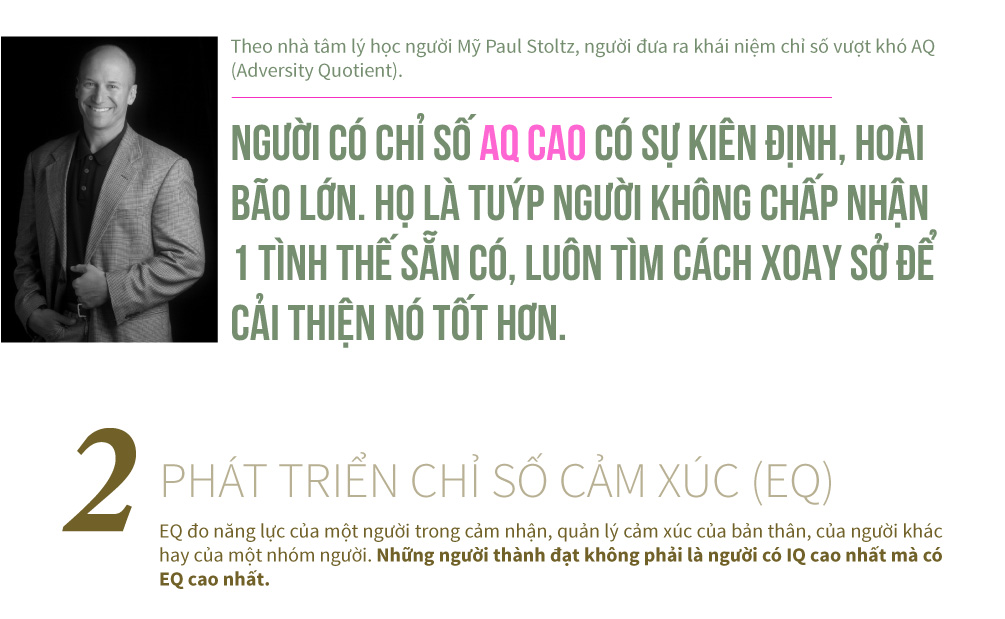 Theo nhà tâm lý học người Mỹ Paul Stoltz, người đưa ra khái niệm chỉ số vượt khó AQ (Adversity Quotient).

NGƯỜI CÓ CHỈ SỐ AQ CAO CÓ SỰ KIÊN ĐỊNH, HOÀI BÃO LỚN. HỌ LÀ TUÝP NGƯỜI KHÔNG CHẤP NHẬN 1 TÌNH THẾ SẴN CÓ, LUÔN TÌM CÁCH XOAY SỞ ĐỂ CẢI THIỆN NÓ TỐT HƠN.

2 PHÁT TRIỂN CHỈ SỐ CẢM XÚC (EQ)

EQ đo năng lực của một người trong cảm nhận, quản lý cảm xúc của bản thân, của người khác hay của một nhóm người. Những người thành đạt không phải là người có IQ cao nhất mà có EQ cao nhất.